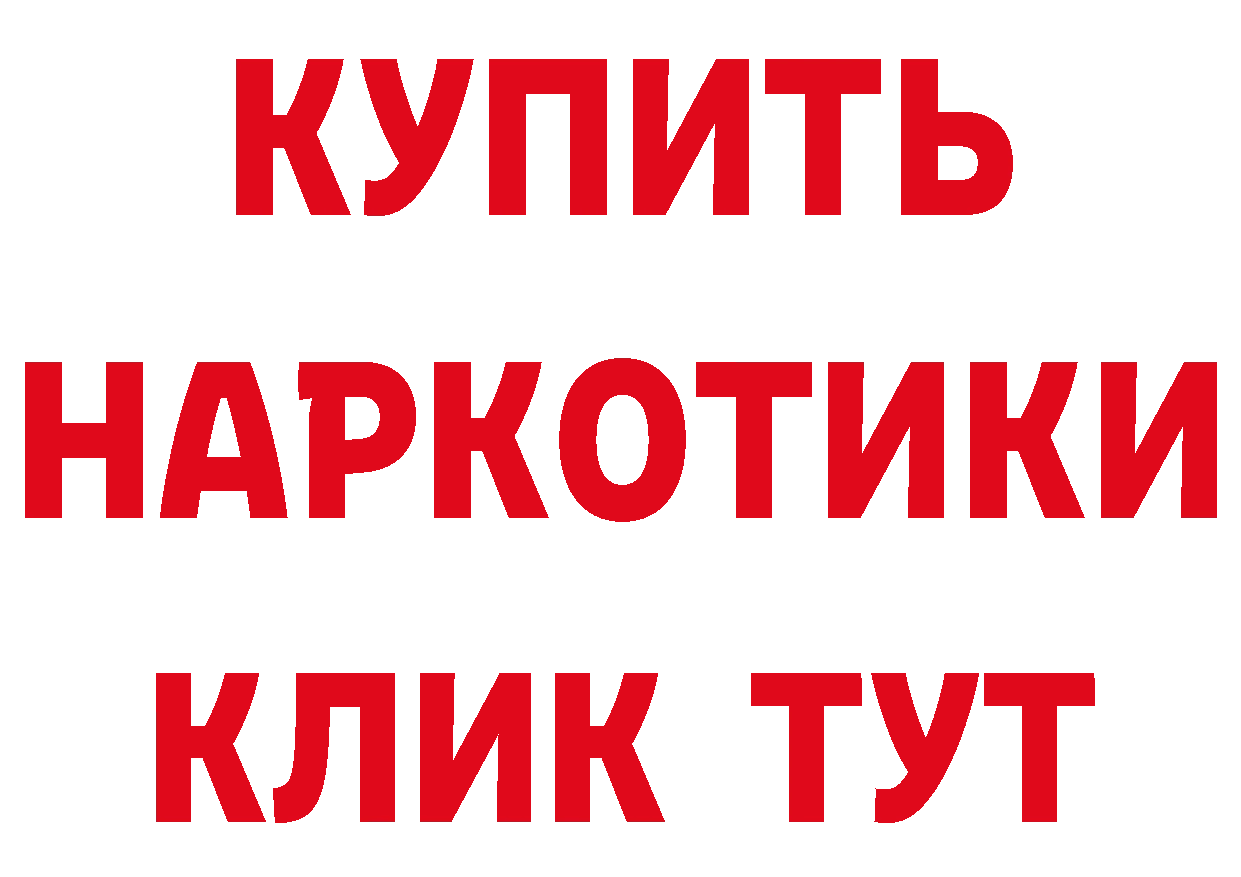 КУПИТЬ НАРКОТИКИ КЛИК ТУТ